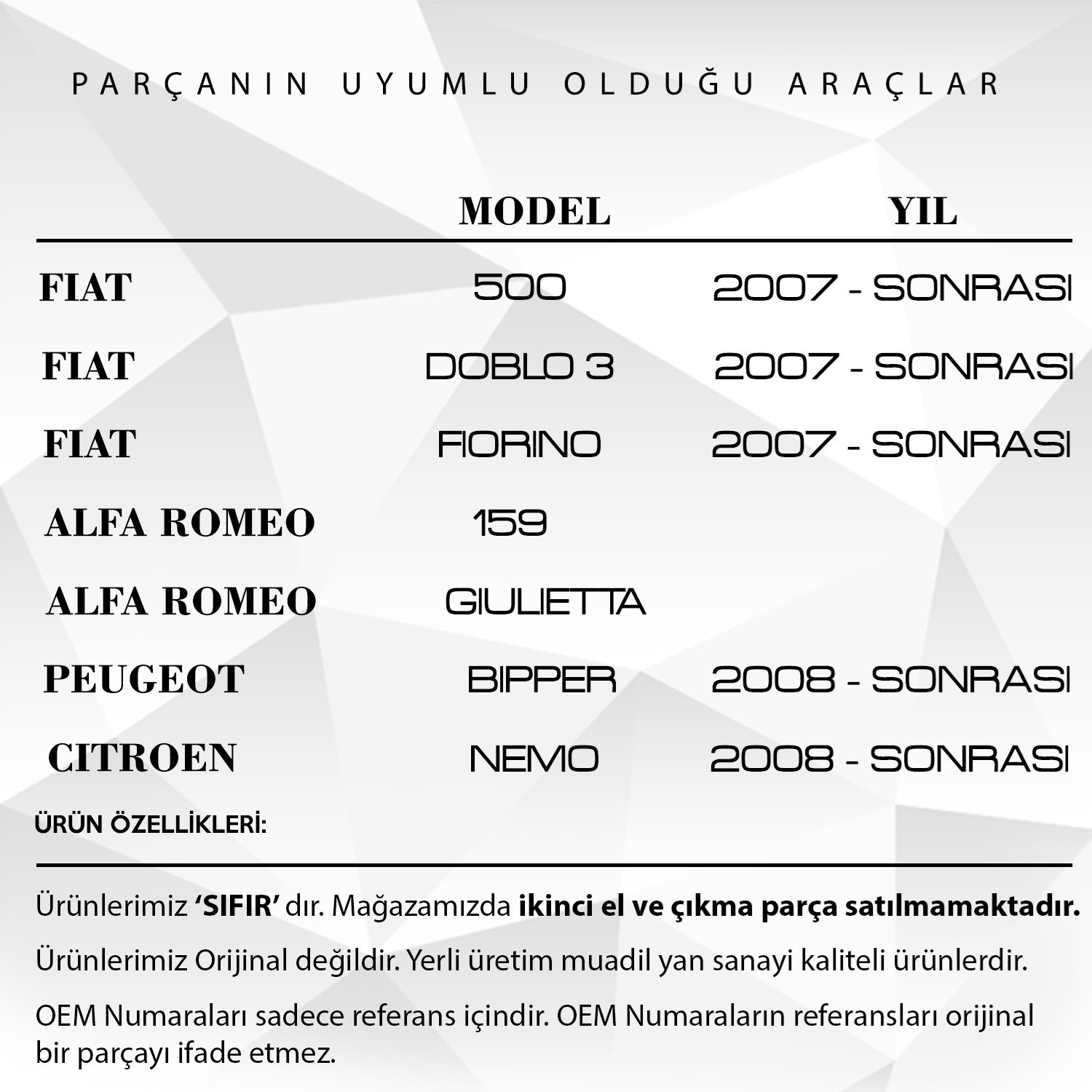 PARÇANIN UYUMLU OLDUĞU ARAÇLAR

| | MODEL | YIL |
|---|---|---|
| FIAT | 500 | 2007 - SONRASI |
| FIAT | DOBLO 3 | 2007 - SONRASI |
| FIAT | FIORINO | 2007 - SONRASI |
| ALFA ROMEO | 159 | |
| ALFA ROMEO | GIULIETTA | |
| PEUGEOT | BIPPER | 2008 - SONRASI |
| CITROEN | NEMO | 2008 - SONRASI |

ÜRÜN ÖZELLİKLERİ:

Ürünlerimiz 'SIFIR' dır. Mağazamızda ikinci el ve çıkma parça satılmamaktadır.

Ürünlerimiz Orijinal değildir. Yerli üretim muadil yan sanayi kaliteli ürünlerdir.

OEM Numaraları sadece referans içindir. OEM Numaraların referansları orijinal bir parçayı ifade etmez.